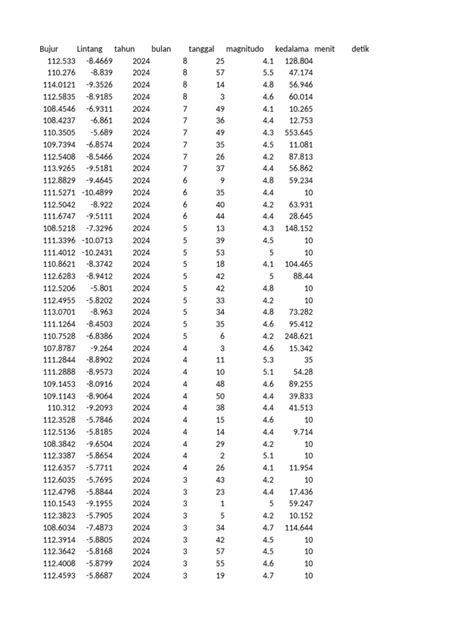 | Bujur | Lintang | tahun | bulan | tanggal | magnitudo | kedalama | menit | detik |
|---|---|---|---|---|---|---|---|---|
| 112.533 | -8.4669 | 2024 | 8 | 25 | 4.1 | 128.804 | | |
| 110.276 | -8.839 | 2024 | 8 | 57 | 5.5 | 47.174 | | |
| 114.0121 | -9.3526 | 2024 | 8 | 14 | 4.8 | 56.946 | | |
| 112.5835 | -8.9185 | 2024 | 8 | 3 | 4.6 | 60.014 | | |
| 108.4546 | -6.9311 | 2024 | 7 | 49 | 4.1 | 10.265 | | |
| 108.4237 | -6.861 | 2024 | 7 | 36 | 4.4 | 12.753 | | |
| 110.3505 | -5.689 | 2024 | 7 | 49 | 4.3 | 553.645 | | |
| 109.7394 | -6.8574 | 2024 | 7 | 35 | 4.5 | 11.081 | | |
| 112.5408 | -8.5466 | 2024 | 7 | 26 | 4.2 | 87.813 | | |
| 113.9265 | -9.5181 | 2024 | 7 | 37 | 4.4 | 56.862 | | |
| 112.8829 | -9.4645 | 2024 | 6 | 9 | 4.8 | 59.234 | | |
| 111.5271 | -10.4899 | 2024 | 6 | 35 | 4.4 | 10 | | |
| 112.5042 | -8.922 | 2024 | 6 | 40 | 4.2 | 63.931 | | |
| 111.6747 | -9.5111 | 2024 | 6 | 44 | 4.4 | 28.645 | | |
| 108.5218 | -7.3296 | 2024 | 5 | 13 | 4.3 | 148.152 | | |
| 111.3396 | -10.0713 | 2024 | 5 | 39 | 4.5 | 10 | | |
| 111.4012 | -10.2431 | 2024 | 5 | 53 | 5 | 10 | | |
| 110.8621 | -8.3742 | 2024 | 5 | 18 | 4.1 | 104.465 | | |
| 112.6283 | -8.9412 | 2024 | 5 | 42 | 5 | 88.44 | | |
| 112.5206 | -5.801 | 2024 | 5 | 42 | 4.8 | 10 | | |
| 112.4955 | -5.8202 | 2024 | 5 | 33 | 4.2 | 10 | | |
| 113.0701 | -8.963 | 2024 | 5 | 34 | 4.8 | 73.282 | | |
| 111.1264 | -8.4503 | 2024 | 5 | 35 | 4.6 | 95.412 | | |
| 110.7528 | -6.8386 | 2024 | 5 | 6 | 4.2 | 248.621 | | |
| 107.8787 | -9.264 | 2024 | 4 | 3 | 4.6 | 15.342 | | |
| 111.2844 | -8.8902 | 2024 | 4 | 11 | 5.3 | 35 | | |
| 111.2888 | -8.9573 | 2024 | 4 | 10 | 5.1 | 54.28 | | |
| 109.1453 | -8.0916 | 2024 | 4 | 48 | 4.6 | 89.255 | | |
| 109.1143 | -8.9064 | 2024 | 4 | 50 | 4.4 | 39.833 | | |
| 110.312 | -9.2093 | 2024 | 4 | 38 | 4.4 | 41.513 | | |
| 112.3528 | -5.7846 | 2024 | 4 | 15 | 4.6 | 10 | | |
| 112.5136 | -5.8185 | 2024 | 4 | 14 | 4.4 | 9.714 | | |
| 108.3842 | -9.6504 | 2024 | 4 | 29 | 4.2 | 10 | | |
| 112.3387 | -5.8654 | 2024 | 4 | 2 | 5.1 | 10 | | |
| 112.6357 | -5.7711 | 2024 | 4 | 26 | 4.1 | 11.954 | | |
| 112.6035 | -5.7695 | 2024 | 3 | 43 | 4.2 | 10 | | |
| 112.4798 | -5.8844 | 2024 | 3 | 23 | 4.4 | 17.436 | | |
| 110.1543 | -9.1955 | 2024 | 3 | 1 | 5 | 59.247 | | |
| 112.3823 | -5.7905 | 2024 | 3 | 5 | 4.2 | 10.152 | | |
| 108.6034 | -7.4873 | 2024 | 3 | 34 | 4.7 | 114.644 | | |
| 112.3914 | -5.8805 | 2024 | 3 | 42 | 4.5 | 10 | | |
| 112.3642 | -5.8168 | 2024 | 3 | 57 | 4.5 | 10 | | |
| 112.4008 | -5.8799 | 2024 | 3 | 55 | 4.6 | 10 | | |
| 112.4593 | -5.8687 | 2024 | 3 | 19 | 4.7 | 10 | | |